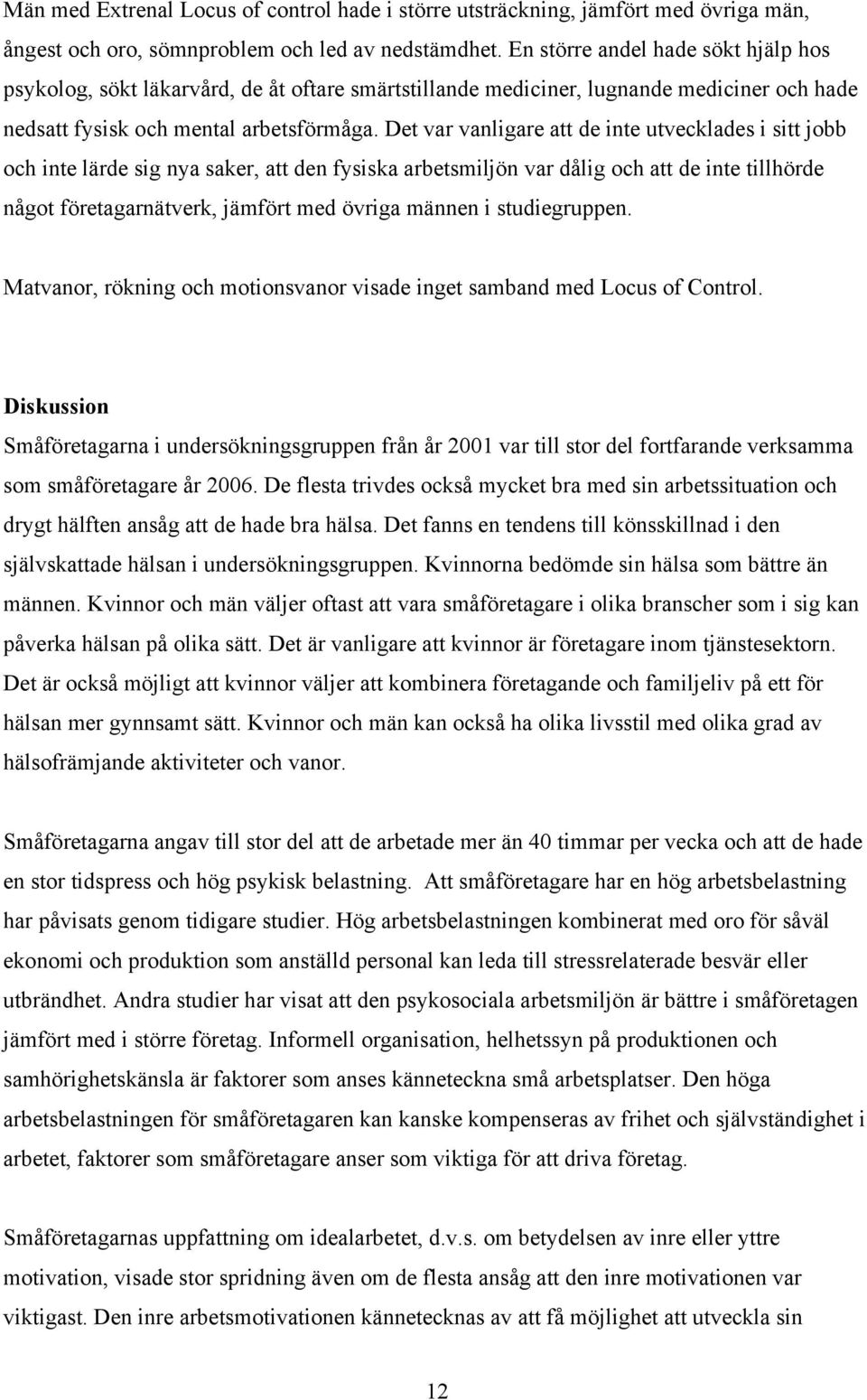 Män med Extrenal Locus of control hade i större utsträckning, jämfört med övriga män, ångest och oro, sömnproblem och led av nedstämdhet. En större andel hade sökt hjälp hos psykolog, sökt läkarvård, de åt oftare smärtstillande mediciner, lugnande mediciner och hade nedsatt fysisk och mental arbetsförmåga. Det var vanligare att de inte utvecklades i sitt jobb och inte lärde sig nya saker, att den fysiska arbetsmiljön var dålig och att de inte tillhörde något företagarnätverk, jämfört med övriga männen i studiegruppen.

Matvanor, rökning och motionsvanor visade inget samband med Locus of Control.

Diskussion
Småföretagarna i undersökningsgruppen från år 2001 var till stor del fortfarande verksamma som småföretagare år 2006. De flesta trivdes också mycket bra med sin arbetssituation och drygt hälften ansåg att de hade bra hälsa. Det fanns en tendens till könsskillnad i den självskattade hälsan i undersökningsgruppen. Kvinnorna bedömde sin hälsa som bättre än männen. Kvinnor och män väljer oftast att vara småföretagare i olika branscher som i sig kan påverka hälsan på olika sätt. Det är vanligare att kvinnor är företagare inom tjänstesektorn. Det är också möjligt att kvinnor väljer att kombinera företagande och familjeliv på ett för hälsan mer gynnsamt sätt. Kvinnor och män kan också ha olika livsstil med olika grad av hälsofrämjande aktiviteter och vanor.

Småföretagarna angav till stor del att de arbetade mer än 40 timmar per vecka och att de hade en stor tidspress och hög psykisk belastning. Att småföretagare har en hög arbetsbelastning har påvisats genom tidigare studier. Hög arbetsbelastningen kombinerat med oro för såväl ekonomi och produktion som anställd personal kan leda till stressrelaterade besvär eller utbrändhet. Andra studier har visat att den psykosociala arbetsmiljön är bättre i småföretagen jämfört med i större företag. Informell organisation, helhetssyn på produktionen och samhörighetskänsla är faktorer som anses känneteckna små arbetsplatser. Den höga arbetsbelastningen för småföretagaren kan kanske kompenseras av frihet och självständighet i arbetet, faktorer som småföretagare anser som viktiga för att driva företag.

Småföretagarnas uppfattning om idealarbetet, d.v.s. om betydelsen av inre eller yttre motivation, visade stor spridning även om de flesta ansåg att den inre motivationen var viktigast. Den inre arbetsmotivationen kännetecknas av att få möjlighet att utveckla sin

12